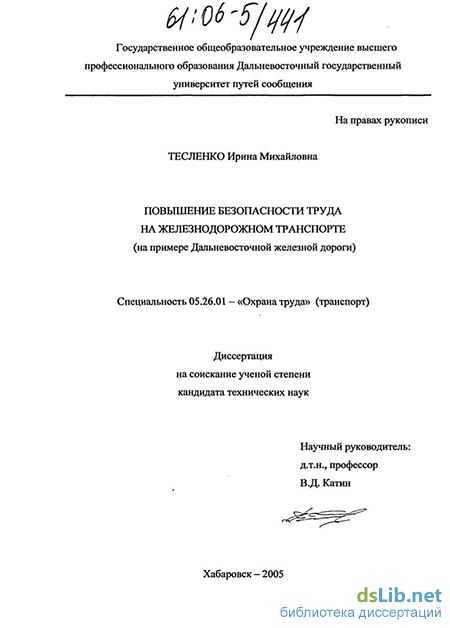 61:06-5/441

Государственное общеобразовательное учреждение высшего профессионального образования Дальневосточный государственный университет путей сообщения

На правах рукописи

ТЕСЛЕНКО Ирина Михайловна

ПОВЫШЕНИЕ БЕЗОПАСНОСТИ ТРУДА
НА ЖЕЛЕЗНОДОРОЖНОМ ТРАНСПОРТЕ
(на примере Дальневосточной железной дороги)

Специальность 05.26.01 – «Охрана труда» (транспорт)

Диссертация
на соискание ученой степени
кандидата технических наук

Научный руководитель:
д.т.н., профессор
В.Д. Катин

Хабаровск – 2005

dsLib.net
библиотека диссертаций